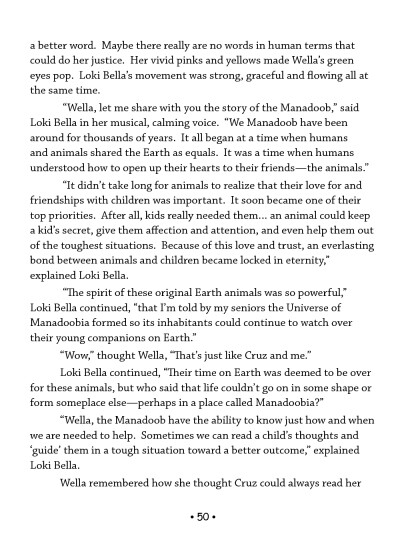 a better word. Maybe there really are no words in human terms that could do her justice. Her vivid pinks and yellows made Wella's green eyes pop. Loki Bella's movement was strong, graceful and flowing all at the same time.

"Wella, let me share with you the story of the Manadoob," said Loki Bella in her musical, calming voice. "We Manadoob have been around for thousands of years. It all began at a time when humans and animals shared the Earth as equals. It was a time when humans understood how to open up their hearts to their friends—the animals."

"It didn't take long for animals to realize that their love for and friendships with children was important. It soon became one of their top priorities. After all, kids really needed them... an animal could keep a kid's secret, give them affection and attention, and even help them out of the toughest situations. Because of this love and trust, an everlasting bond between animals and children became locked in eternity," explained Loki Bella.

"The spirit of these original Earth animals was so powerful," Loki Bella continued, "that I'm told by my seniors the Universe of Manadoobia formed so its inhabitants could continue to watch over their young companions on Earth."

"Wow," thought Wella, "That's just like Cruz and me."

Loki Bella continued, "Their time on Earth was deemed to be over for these animals, but who said that life couldn't go on in some shape or form someplace else—perhaps in a place called Manadoobia?"

"Wella, the Manadoob have the ability to know just how and when we are needed to help. Sometimes we can read a child's thoughts and 'guide' them in a tough situation toward a better outcome," explained Loki Bella.

Wella remembered how she thought Cruz could always read her

• 50 •